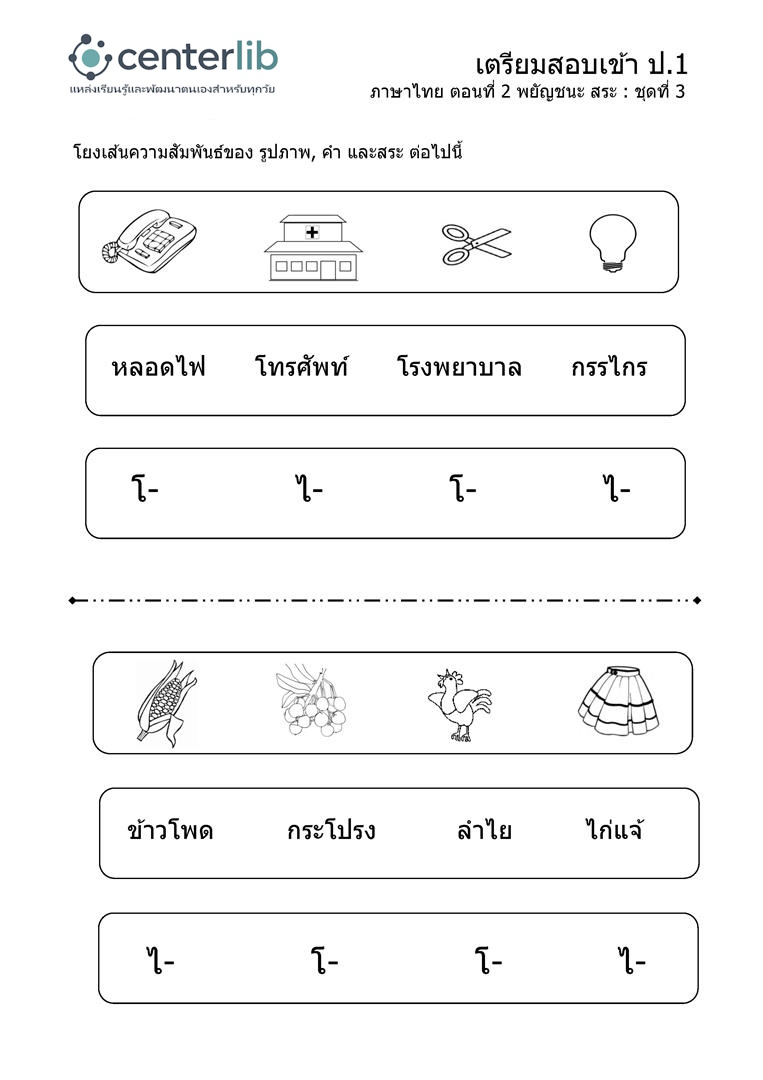 centerlib
แหล่งเรียนรู้และพัฒนาตนเองสำหรับทุกวัย

เตรียมสอบเข้า ป.1
ภาษาไทย ตอนที่ 2 พยัญชนะ สระ : ชุดที่ 3

โยงเส้นความสัมพันธ์ของ รูปภาพ, คำ และสระ ต่อไปนี้

หลอดไฟ โทรศัพท์ โรงพยาบาล กรรไกร

โ- ไ- โ- ไ-

ข้าวโพด กระโปรง ลำไย ไก่แจ้

ไ- โ- โ- ไ-